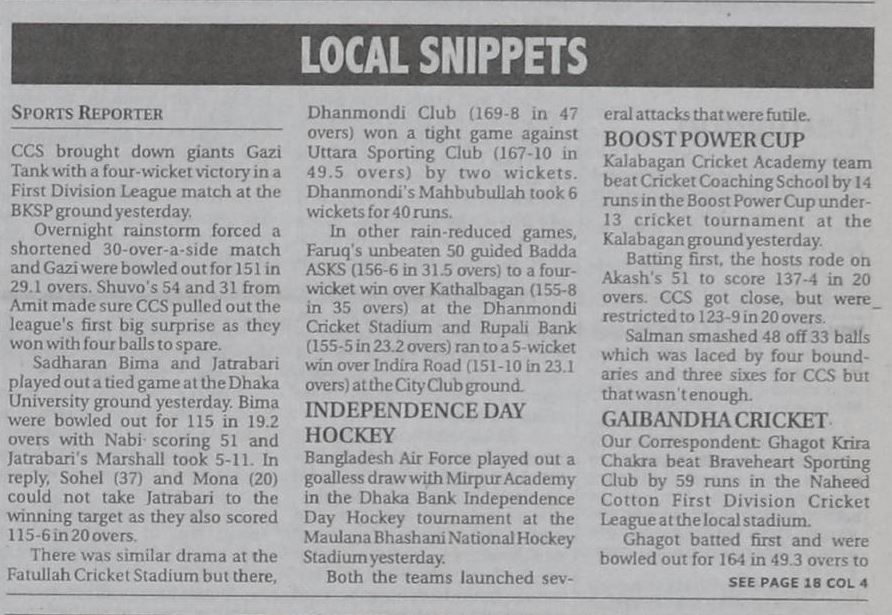 LOCAL SNIPPETS

SPORTS REPORTER

CCS brought down giants Gazi Tank with a four-wicket victory in a First Division League match at the BKSP ground yesterday.

Overnight rainstorm forced a shortened 30-over-a-side match and Gazi were bowled out for 151 in 29.1 overs. Shuvo's 54 and 31 from Amit made sure CCS pulled out the league's first big surprise as they won with four balls to spare.

Sadharan Bima and Jatrabari played out a tied game at the Dhaka University ground yesterday. Bima were bowled out for 115 in 19.2 overs with Nabi scoring 51 and Jatrabari's Marshall took 5-11. In reply, Sohel (37) and Mona (20) could not take Jatrabari to the winning target as they also scored 115-6 in 20 overs.

There was similar drama at the Fatullah Cricket Stadium but there, Dhanmondi Club (169-8 in 47 overs) won a tight game against Uttara Sporting Club (167-10 in 49.5 overs) by two wickets. Dhanmondi's Mahbubullah took 6 wickets for 40 runs.

In other rain-reduced games, Faruq's unbeaten 50 guided Badda ASKS (156-6 in 31.5 overs) to a four-wicket win over Kathalbagan (155-8 in 35 overs) at the Dhanmondi Cricket Stadium and Rupali Bank (155-5 in 23.2 overs) ran to a 5-wicket win over Indira Road (151-10 in 23.1 overs) at the City Club ground.

INDEPENDENCE DAY HOCKEY

Bangladesh Air Force played out a goalless draw with Mirpur Academy in the Dhaka Bank Independence Day Hockey tournament at the Maulana Bhashani National Hockey Stadium yesterday.

Both the teams launched several attacks that were futile.

BOOST POWER CUP

Kalabagan Cricket Academy team beat Cricket Coaching School by 14 runs in the Boost Power Cup under-13 cricket tournament at the Kalabagan ground yesterday.

Batting first, the hosts rode on Akash's 51 to score 137-4 in 20 overs. CCS got close, but were restricted to 123-9 in 20 overs.

Salman smashed 48 off 33 balls which was laced by four boundaries and three sixes for CCS but that wasn't enough.

GAIBANDHA CRICKET

Our Correspondent: Ghagot Krira Chakra beat Braveheart Sporting Club by 59 runs in the Naheed Cotton First Division Cricket League at the local stadium.

Ghagot batted first and were bowled out for 164 in 49.3 overs to

SEE PAGE 18 COL 4